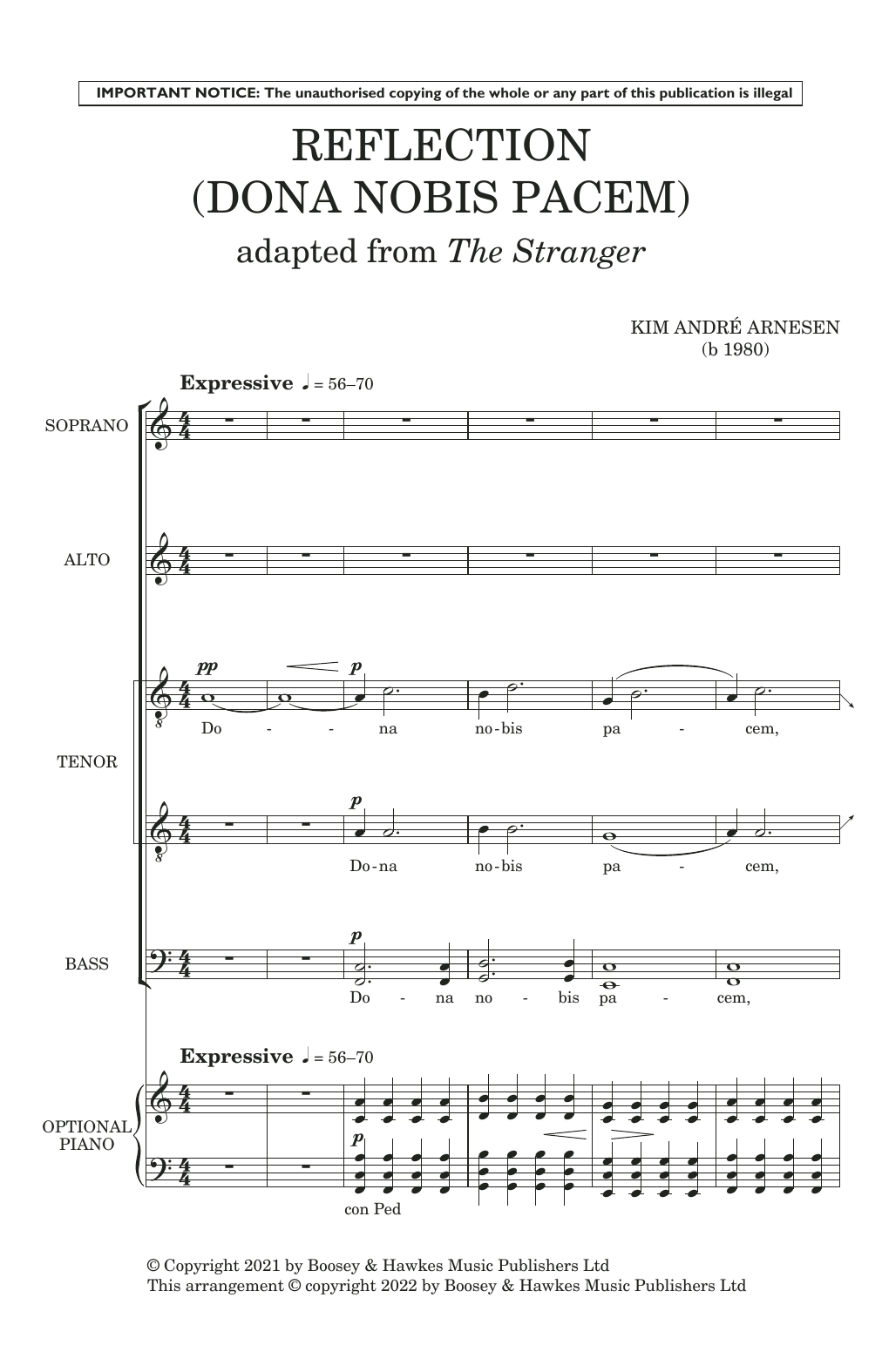 IMPORTANT NOTICE: The unauthorised copying of the whole or any part of this publication is illegal

REFLECTION
(DONA NOBIS PACEM)

adapted from The Stranger

KIM ANDRÉ ARNESEN
(b 1980)

Expressive ♩ = 56–70

SOPRANO

ALTO

TENOR

pp p
Do - - na no-bis pa - cem,

p
Do-na no-bis pa - cem,

BASS

p
Do - na no - bis pa - cem,

Expressive ♩ = 56–70

OPTIONAL
PIANO

p

con Ped

© Copyright 2021 by Boosey & Hawkes Music Publishers Ltd
This arrangement © copyright 2022 by Boosey & Hawkes Music Publishers Ltd